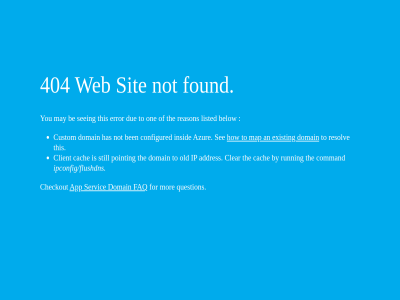 404 Web Site not found.

You may be seeing this error due to one of the reasons listed below :

- Custom domain has not been configured inside Azure. See how to map an existing domain to resolve this.
- Client cache is still pointing the domain to old IP address. Clear the cache by running the command ipconfig/flushdns.

Checkout App Service Domain FAQ for more questions.